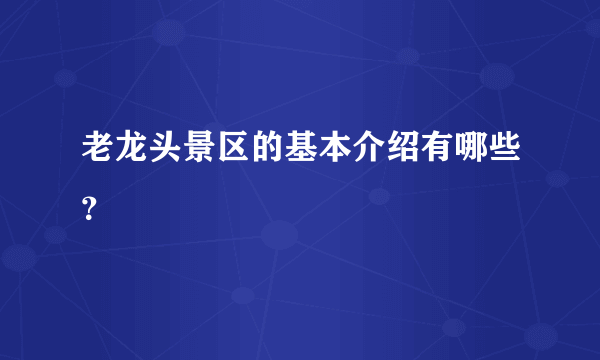 老龙头景区的基本介绍有哪些？